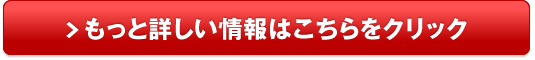 > もっと詳しい情報はこちらをクリック